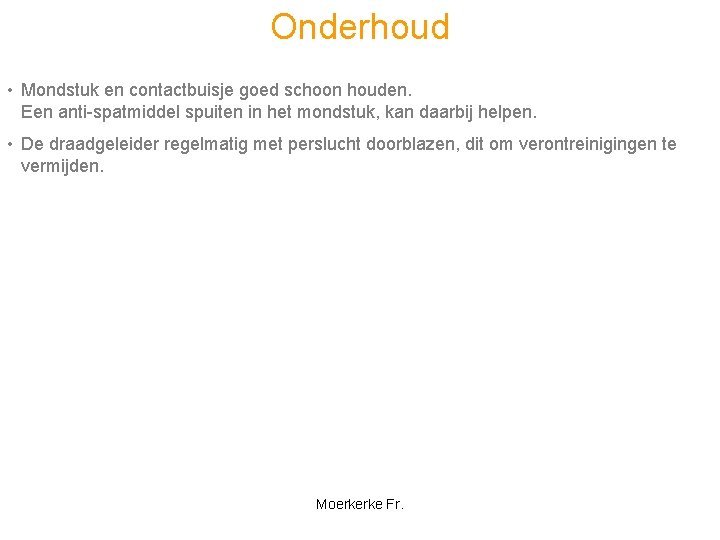 Onderhoud

• Mondstuk en contactbuisje goed schoon houden.
Een anti-spatmiddel spuiten in het mondstuk, kan daarbij helpen.

• De draadgeleider regelmatig met perslucht doorblazen, dit om verontreinigingen te vermijden.

Moerkerke Fr.